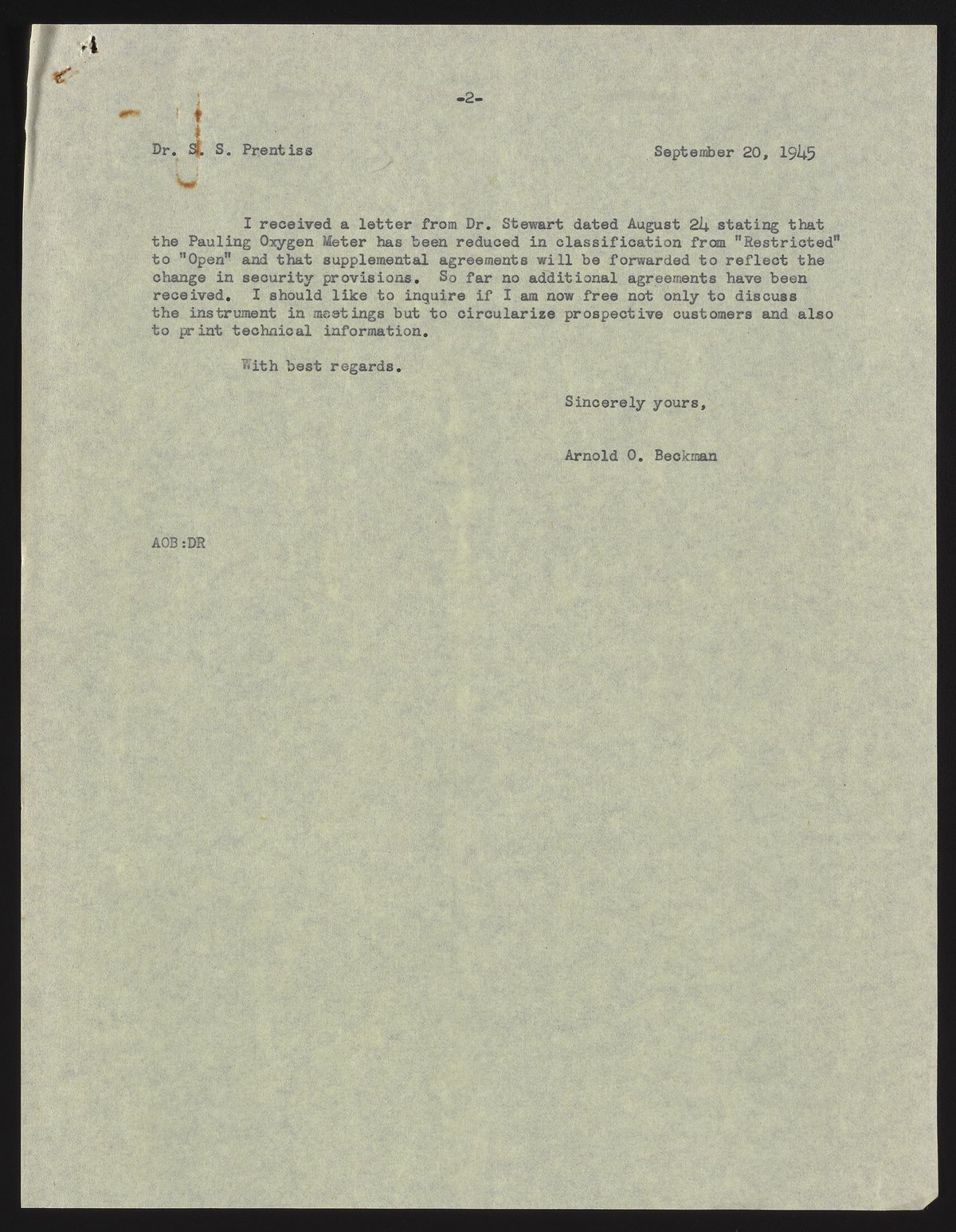 -2-

Dr. S. S. Prentiss September 20, 1945

I received a letter from Dr. Stewart dated August 24 stating that the Pauling Oxygen Meter has been reduced in classification from "Restricted" to "Open" and that supplemental agreements will be forwarded to reflect the change in security provisions. So far no additional agreements have been received. I should like to inquire if I am now free not only to discuss the instrument in meetings but to circularize prospective customers and also to print technical information.

With best regards.

Sincerely yours,

Arnold O. Beckman

AOB:DR